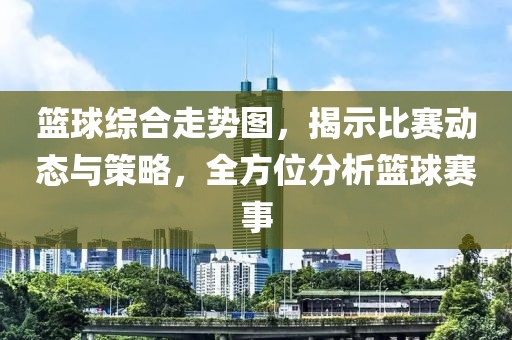 篮球综合走势图，揭示比赛动态与策略，全方位分析篮球赛事